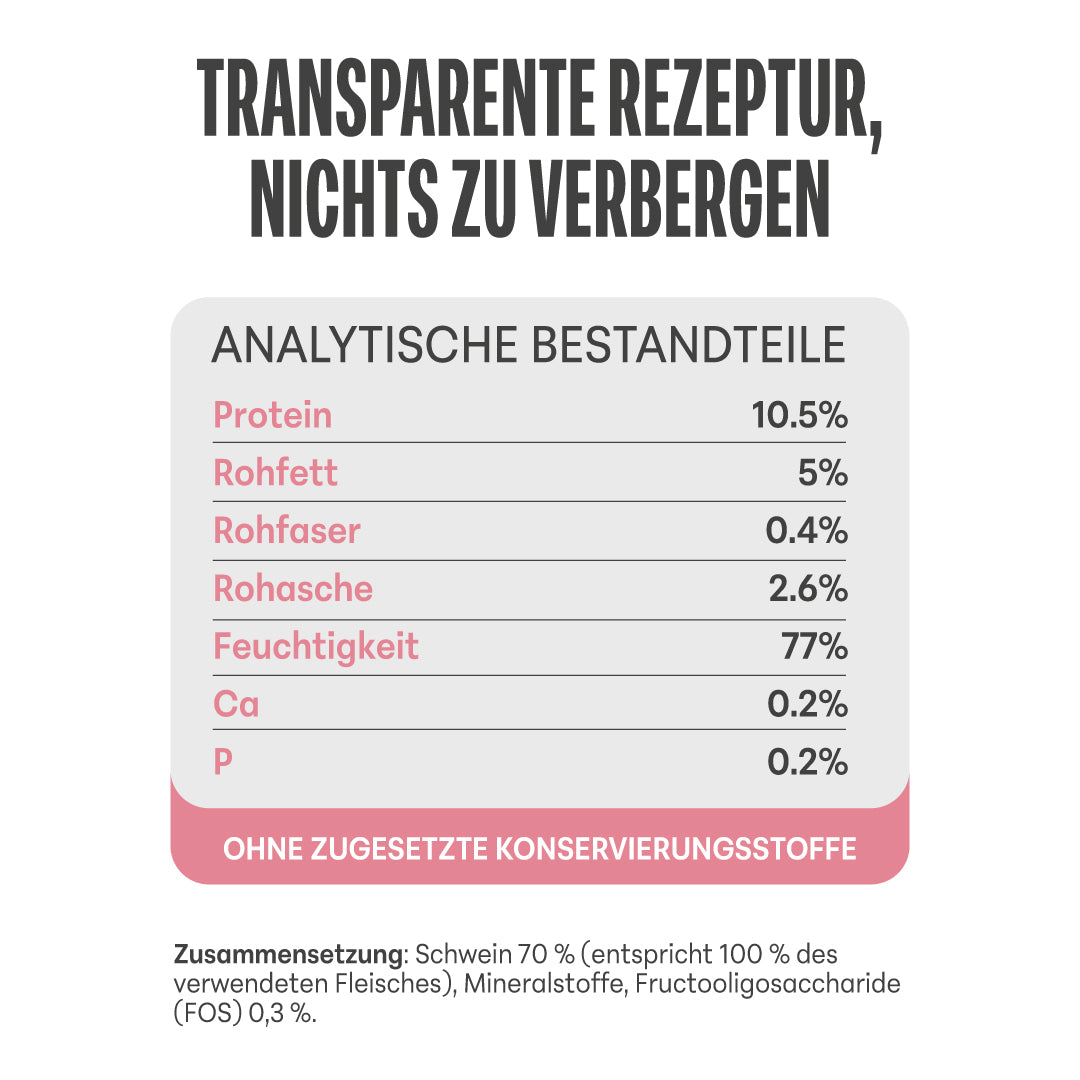 TRANSPARENTE REZEPTUR, NICHTS ZU VERBERGEN

ANALYTISCHE BESTANDTEILE

Protein 10.5%
Rohfett 5%
Rohfaser 0.4%
Rohasche 2.6%
Feuchtigkeit 77%
Ca 0.2%
P 0.2%

OHNE ZUGESETZTE KONSERVIERUNGSSTOFFE

Zusammensetzung: Schwein 70 % (entspricht 100 % des verwendeten Fleisches), Mineralstoffe, Fructooligosaccharide (FOS) 0,3 %.